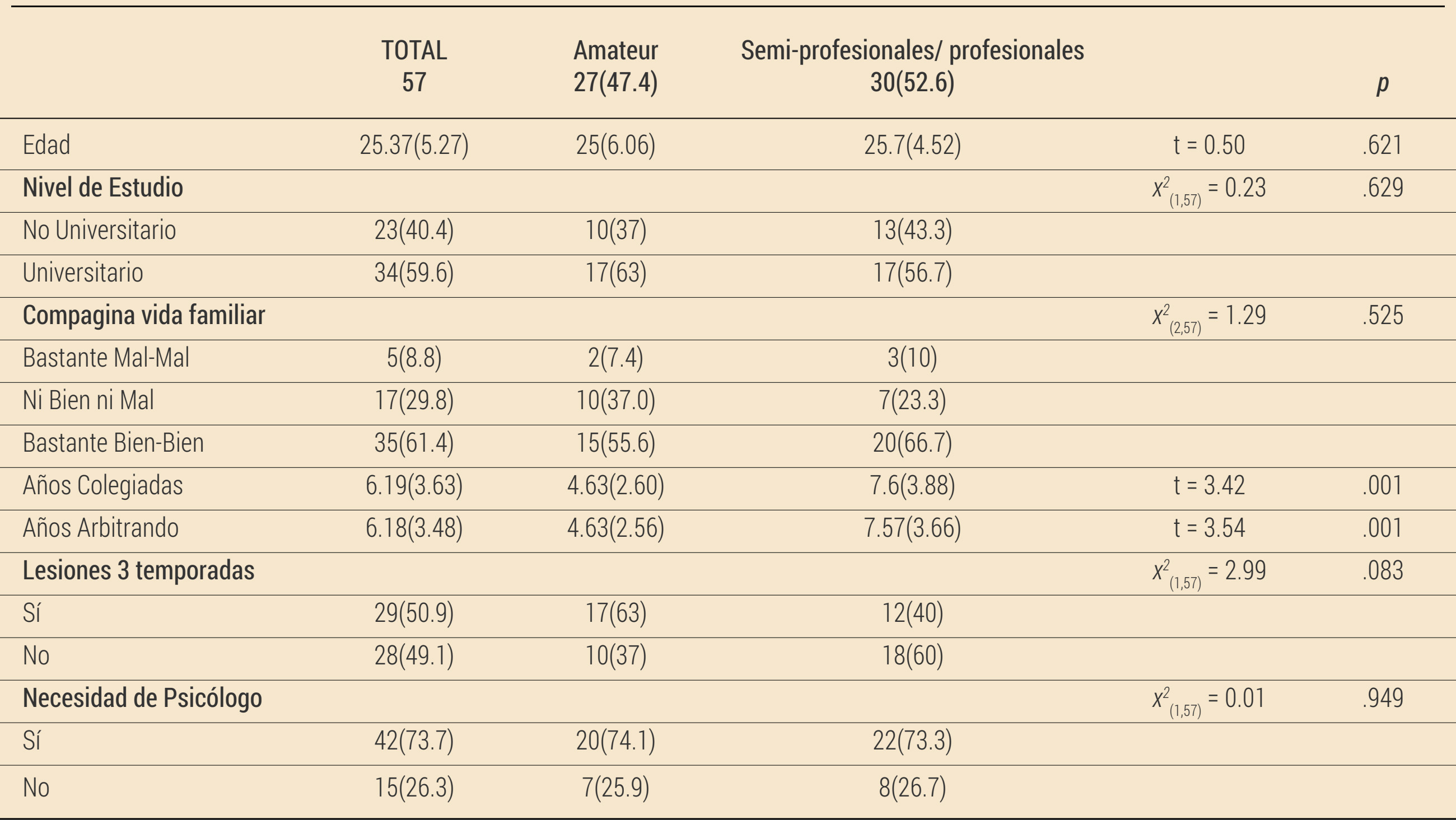 |  | TOTAL 57 | Amateur 27(47.4) | Semi-profesionales/ profesionales 30(52.6) |  | p |
|---|---|---|---|---|---|
| Edad | 25.37(5.27) | 25(6.06) | 25.7(4.52) | t = 0.50 | .621 |
| Nivel de Estudio |  |  |  | $x^2_{(1,57)} = 0.23$ | .629 |
| No Universitario | 23(40.4) | 10(37) | 13(43.3) |  |  |
| Universitario | 34(59.6) | 17(63) | 17(56.7) |  |  |
| Compagina vida familiar |  |  |  | $x^2_{(2,57)} = 1.29$ | .525 |
| Bastante Mal-Mal | 5(8.8) | 2(7.4) | 3(10) |  |  |
| Ni Bien ni Mal | 17(29.8) | 10(37.0) | 7(23.3) |  |  |
| Bastante Bien-Bien | 35(61.4) | 15(55.6) | 20(66.7) |  |  |
| Años Colegiadas | 6.19(3.63) | 4.63(2.60) | 7.6(3.88) | t = 3.42 | .001 |
| Años Arbitrando | 6.18(3.48) | 4.63(2.56) | 7.57(3.66) | t = 3.54 | .001 |
| Lesiones 3 temporadas |  |  |  | $x^2_{(1,57)} = 2.99$ | .083 |
| Sí | 29(50.9) | 17(63) | 12(40) |  |  |
| No | 28(49.1) | 10(37) | 18(60) |  |  |
| Necesidad de Psicólogo |  |  |  | $x^2_{(1,57)} = 0.01$ | .949 |
| Sí | 42(73.7) | 20(74.1) | 22(73.3) |  |  |
| No | 15(26.3) | 7(25.9) | 8(26.7) |  |  |